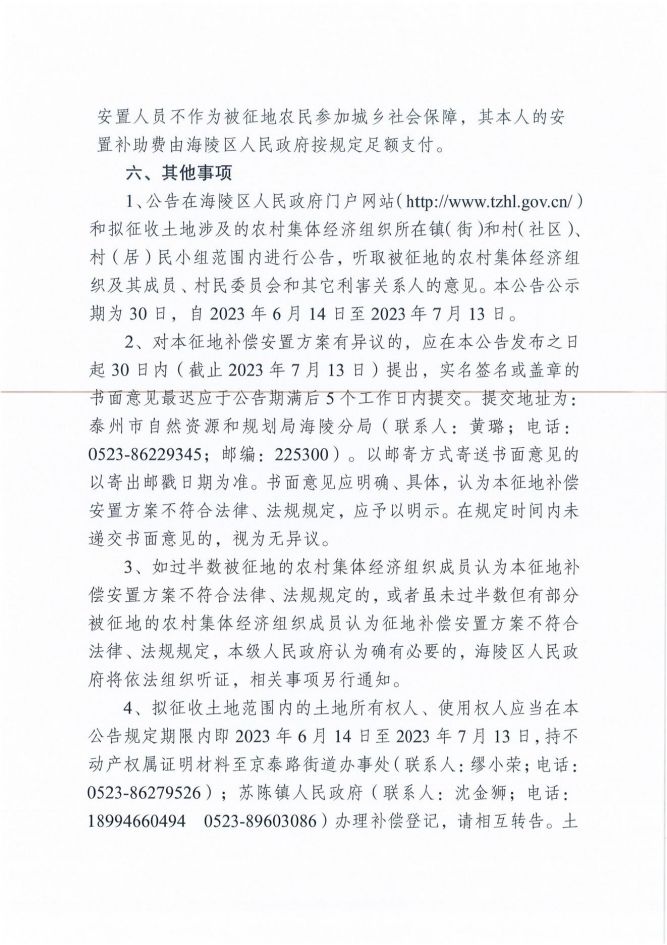 安置人员不作为被征地农民参加城乡社会保障，其本人的安置补助费由海陵区人民政府按规定足额支付。

六、其他事项

1、公告在海陵区人民政府门户网站（http://www.tzhl.gov.cn/）和拟征收土地涉及的农村集体经济组织所在镇（街）和村（社区）、村（居）民小组范围内进行公告，听取被征地的农村集体经济组织及其成员、村民委员会和其它利害关系人的意见。本公告公示期为30日，自2023年6月14日至2023年7月13日。

2、对本征地补偿安置方案有异议的，应在本公告发布之日起30日内（截止2023年7月13日）提出，实名签名或盖章的书面意见最迟应于公告期满后5个工作日内提交。提交地址为：泰州市自然资源和规划局海陵分局（联系人：黄璐；电话：0523-86229345；邮编：225300）。以邮寄方式寄送书面意见的以寄出邮戳日期为准。书面意见应明确、具体，认为本征地补偿安置方案不符合法律、法规规定，应予以明示。在规定时间内未递交书面意见的，视为无异议。

3、如过半数被征地的农村集体经济组织成员认为本征地补偿安置方案不符合法律、法规规定的，或者虽未过半数但有部分被征地的农村集体经济组织成员认为征地补偿安置方案不符合法律、法规规定，本级人民政府认为确有必要的，海陵区人民政府将依法组织听证，相关事项另行通知。

4、拟征收土地范围内的土地所有权人、使用权人应当在本公告规定期限内即2023年6月14日至2023年7月13日，持不动产权属证明材料至京泰路街道办事处（联系人：缪小荣；电话：0523-86279526）；苏陈镇人民政府（联系人：沈金狮；电话：18994660494　0523-89603086）办理补偿登记，请相互转告。土